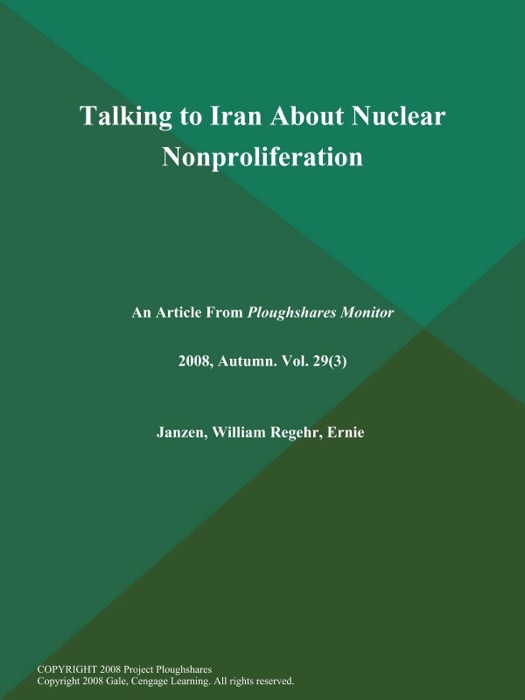 Talking to Iran About Nuclear Nonproliferation

An Article From Ploughshares Monitor

2008, Autumn. Vol. 29(3)

Janzen, William Regehr, Ernie

COPYRIGHT 2008 Project Ploughshares
Copyright 2008 Gale, Cengage Learning. All rights reserved.